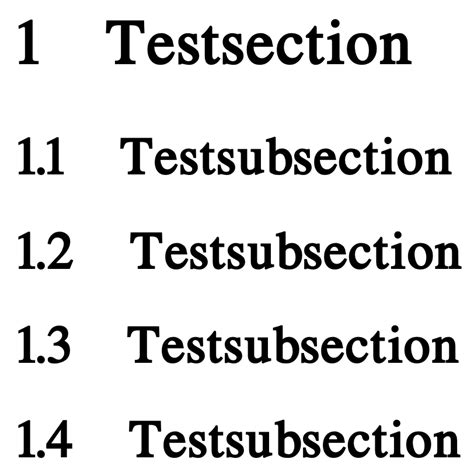 1 Testsection

1.1 Testsubsection

1.2 Testsubsection

1.3 Testsubsection

1.4 Testsubsection